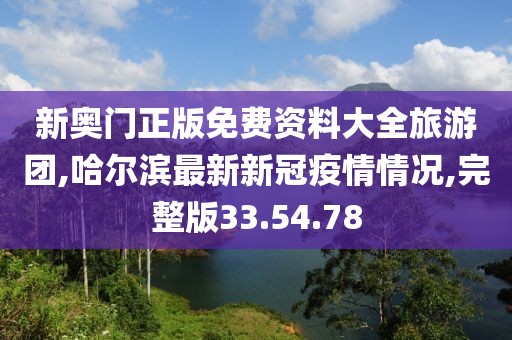 新奥门正版免费资料大全旅游团,哈尔滨最新新冠疫情情况,完整版33.54.78